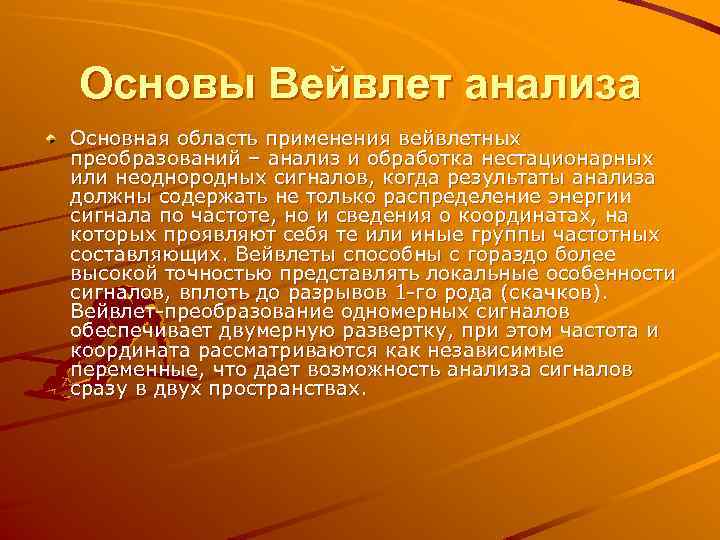 Основы Вейвлет анализа

Основная область применения вейвлетных преобразований – анализ и обработка нестационарных или неоднородных сигналов, когда результаты анализа должны содержать не только распределение энергии сигнала по частоте, но и сведения о координатах, на которых проявляют себя те или иные группы частотных составляющих. Вейвлеты способны с гораздо более высокой точностью представлять локальные особенности сигналов, вплоть до разрывов 1-го рода (скачков). Вейвлет-преобразование одномерных сигналов обеспечивает двумерную развертку, при этом частота и координата рассматриваются как независимые переменные, что дает возможность анализа сигналов сразу в двух пространствах.